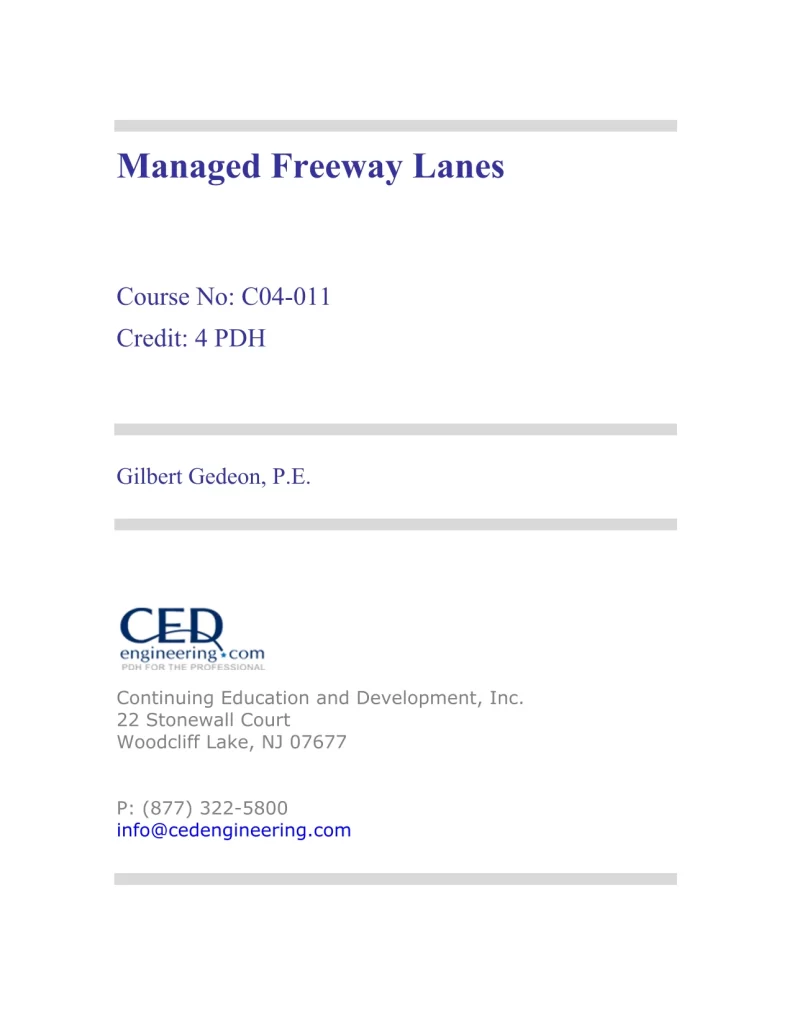 Managed Freeway Lanes

Course No: C04-011
Credit: 4 PDH

Gilbert Gedeon, P.E.

CED
engineering.com
PDH FOR THE PROFESSIONAL

Continuing Education and Development, Inc.
22 Stonewall Court
Woodcliff Lake, NJ 07677

P: (877) 322-5800
info@cedengineering.com